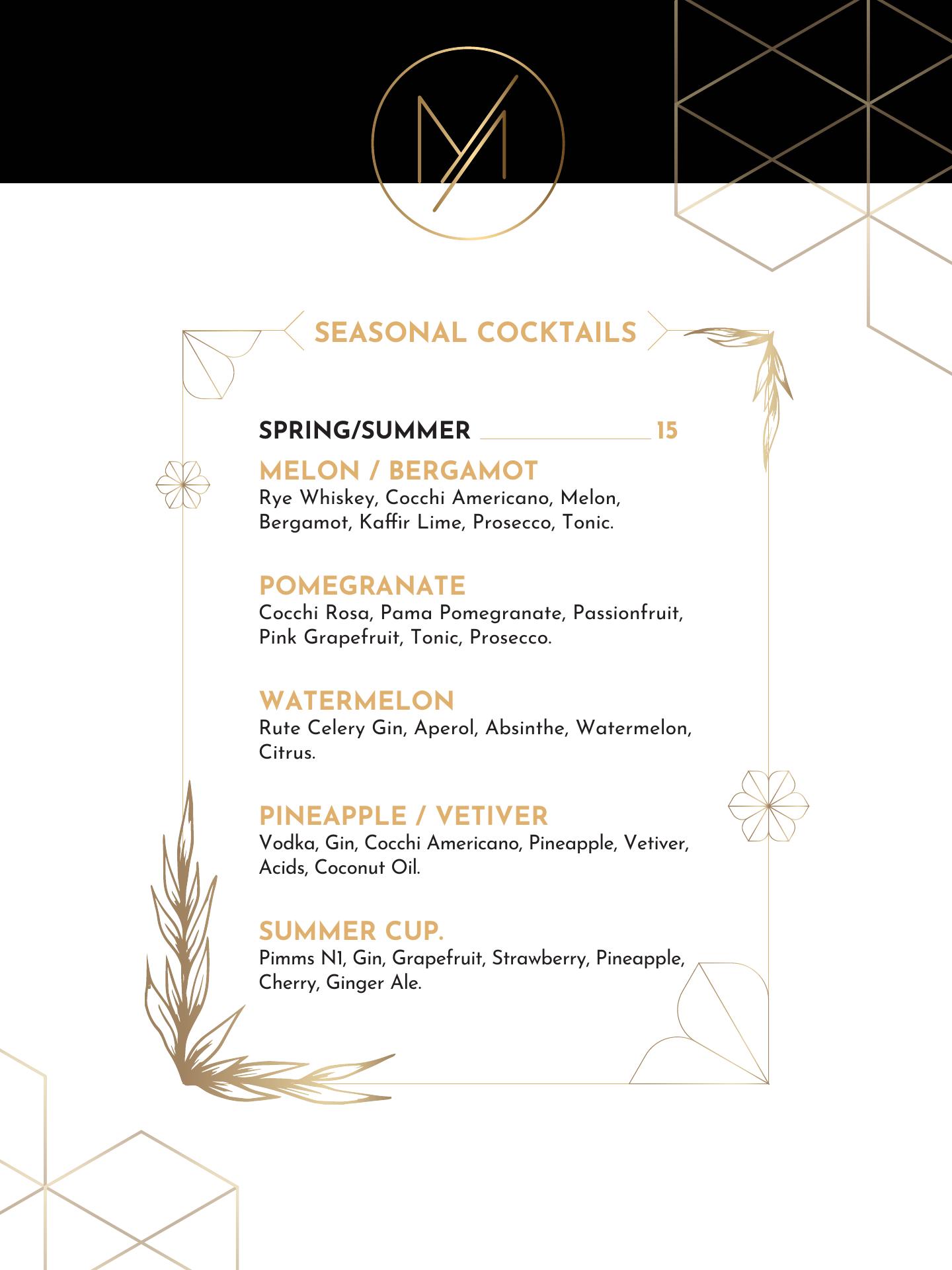 M

SEASONAL COCKTAILS

SPRING/SUMMER 15

MELON / BERGAMOT
Rye Whiskey, Cocchi Americano, Melon, Bergamot, Kaffir Lime, Prosecco, Tonic.

POMEGRANATE
Cocchi Rosa, Pama Pomegranate, Passionfruit, Pink Grapefruit, Tonic, Prosecco.

WATERMELON
Rute Celery Gin, Aperol, Absinthe, Watermelon, Citrus.

PINEAPPLE / VETIVER
Vodka, Gin, Cocchi Americano, Pineapple, Vetiver, Acids, Coconut Oil.

SUMMER CUP.
Pimms N1, Gin, Grapefruit, Strawberry, Pineapple, Cherry, Ginger Ale.